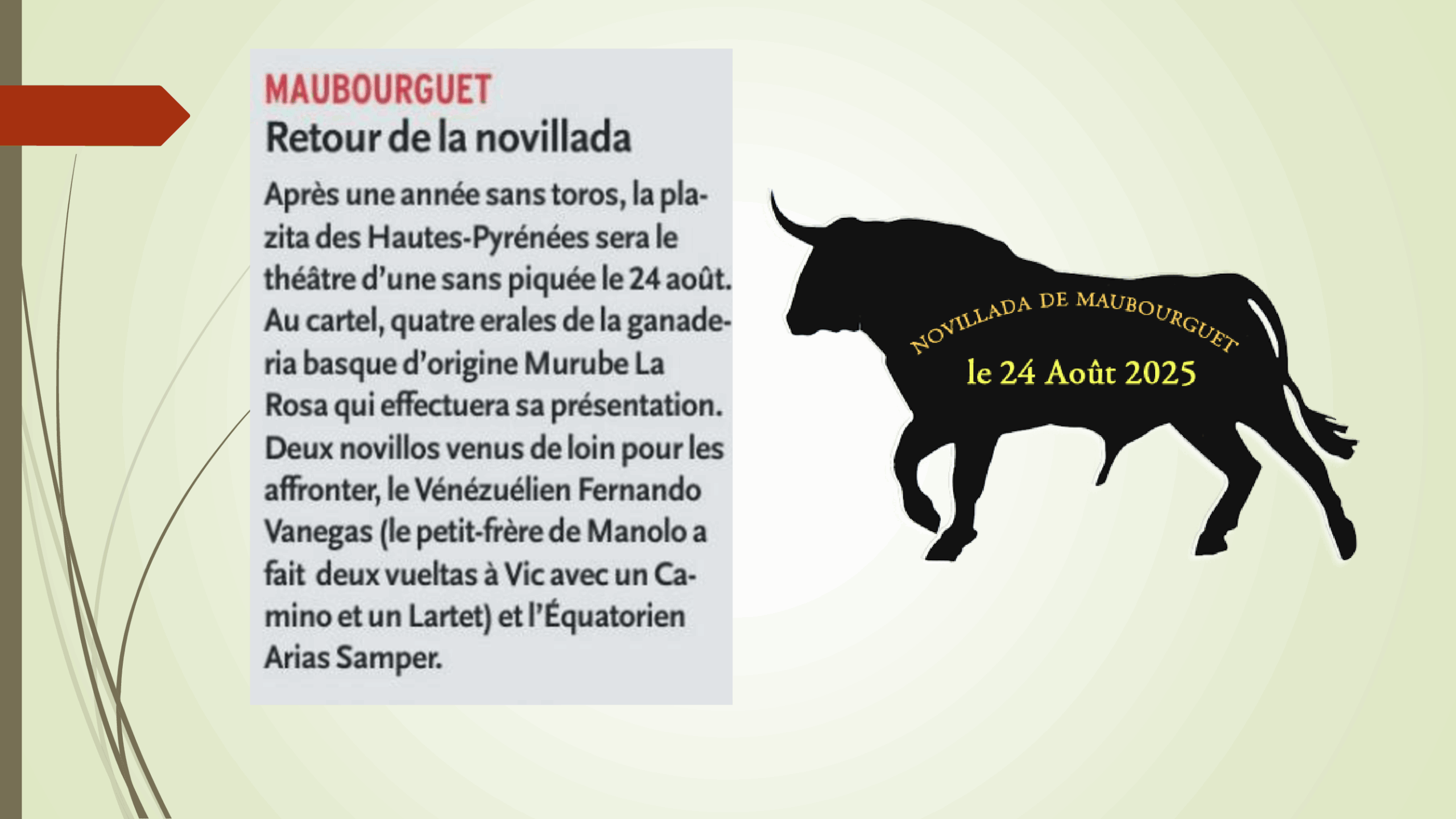 MAUBOURGUET
Retour de la novillada

Après une année sans toros, la plazita des Hautes-Pyrénées sera le théâtre d'une sans piquée le 24 août. Au cartel, quatre erales de la ganaderia basque d'origine Murube La Rosa qui effectuera sa présentation. Deux novillos venus de loin pour les affronter, le Vénézuélien Fernando Vanegas (le petit-frère de Manolo a fait deux vueltas à Vic avec un Camino et un Lartet) et l'Équatorien Arias Samper.

NOVILLADA DE MAUBOURGUET
le 24 Août 2025